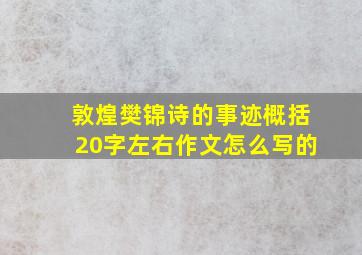 敦煌樊锦诗的事迹概括20字左右作文怎么写的